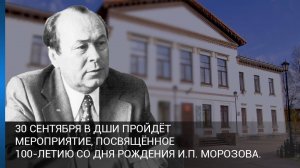 30 СЕНТЯБРЯ В ДШИ ПРОЙДЁТ МЕРОПРИЯТИЕ, ПОСВЯЩЁННОЕ 100-ЛЕТИЮ СО ДНЯ РОЖДЕНИЯ И.П. МОРОЗОВА.